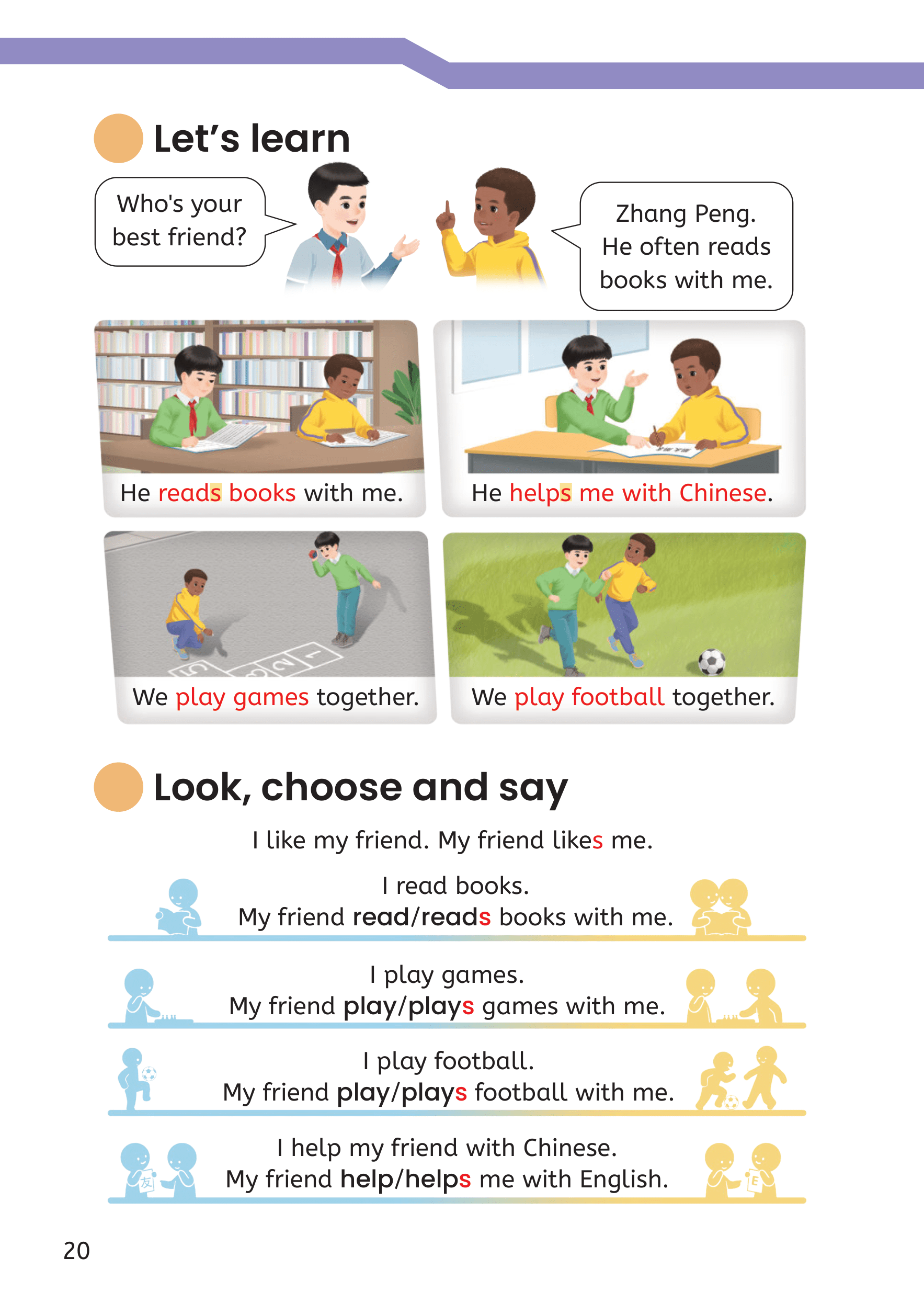 Let's learn

Who's your best friend?

Zhang Peng. He often reads books with me.

He reads books with me.

He helps me with Chinese.

We play games together.

We play football together.

Look, choose and say

I like my friend. My friend likes me.

I read books.
My friend read/reads books with me.

I play games.
My friend play/plays games with me.

I play football.
My friend play/plays football with me.

I help my friend with Chinese.
My friend help/helps me with English.

20